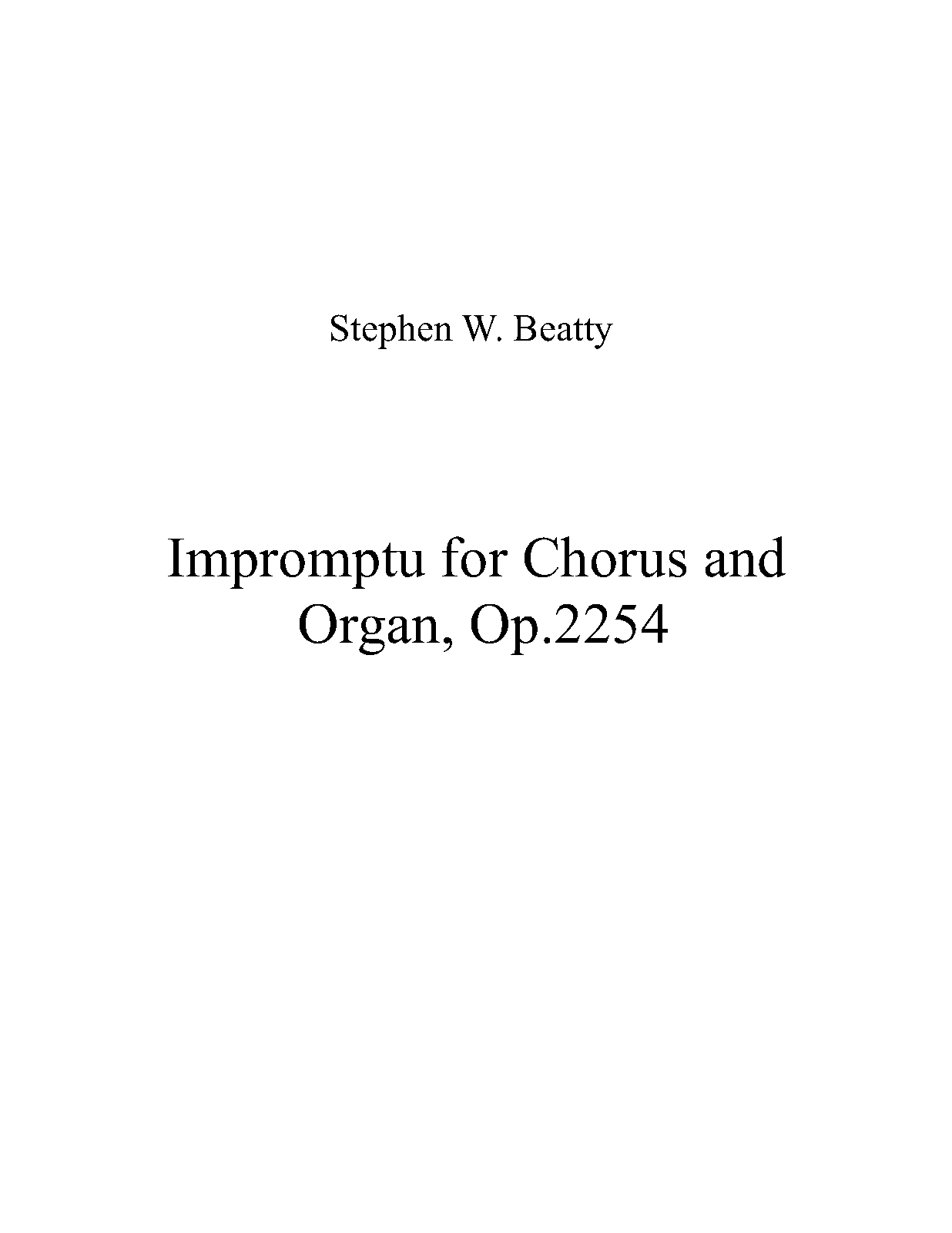 Stephen W. Beatty

Impromptu for Chorus and Organ, Op.2254